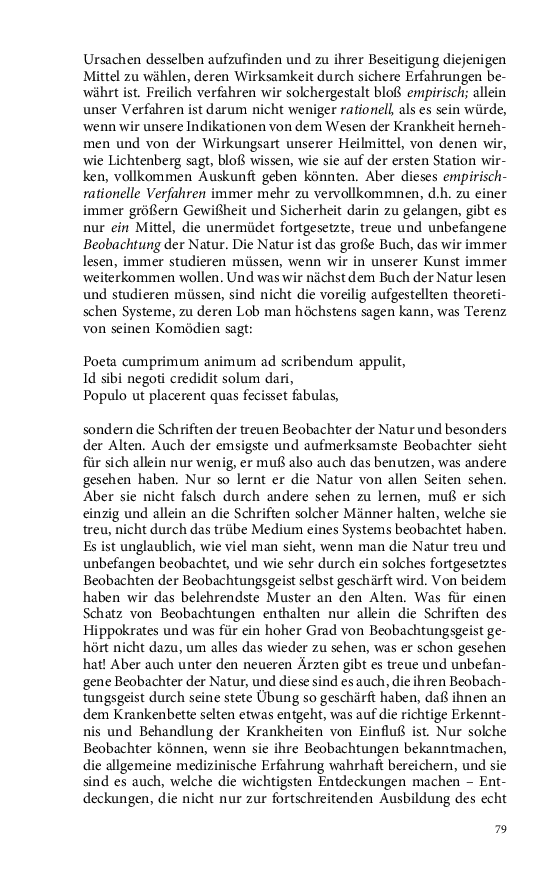 Ursachen desselben aufzufinden und zu ihrer Beseitigung diejenigen Mittel zu wählen, deren Wirksamkeit durch sichere Erfahrungen bewährt ist. Freilich verfahren wir solchergestalt bloß empirisch; allein unser Verfahren ist darum nicht weniger rationell, als es sein würde, wenn wir unsere Indikationen von dem Wesen der Krankheit hernehmen und von der Wirkungsart unserer Heilmittel, von denen wir, wie Lichtenberg sagt, bloß wissen, wie sie auf der ersten Station wirken, vollkommen Auskunft geben könnten. Aber dieses empirisch-rationelle Verfahren immer mehr zu vervollkommnen, d.h. zu einer immer größern Gewißheit und Sicherheit darin zu gelangen, gibt es nur ein Mittel, die unermüdet fortgesetzte, treue und unbefangene Beobachtung der Natur. Die Natur ist das große Buch, das wir immer lesen, immer studieren müssen, wenn wir in unserer Kunst immer weiterkommen wollen. Und was wir nächst dem Buch der Natur lesen und studieren müssen, sind nicht die voreilig aufgestellten theoretischen Systeme, zu deren Lob man höchstens sagen kann, was Terenz von seinen Komödien sagt:

Poeta cumprimum animum ad scribendum appulit,
Id sibi negoti credidit solum dari,
Populo ut placerent quas fecisset fabulas,

sondern die Schriften der treuen Beobachter der Natur und besonders der Alten. Auch der emsigste und aufmerksamste Beobachter sieht für sich allein nur wenig, er muß also auch das benutzen, was andere gesehen haben. Nur so lernt er die Natur von allen Seiten sehen. Aber sie nicht falsch durch andere sehen zu lernen, muß er sich einzig und allein an die Schriften solcher Männer halten, welche sie treu, nicht durch das trübe Medium eines Systems beobachtet haben. Es ist unglaublich, wie viel man sieht, wenn man die Natur treu und unbefangen beobachtet, und wie sehr durch ein solches fortgesetztes Beobachten der Beobachtungsgeist selbst geschärft wird. Von beidem haben wir das belehrendste Muster an den Alten. Was für einen Schatz von Beobachtungen enthalten nur allein die Schriften des Hippokrates und was für ein hoher Grad von Beobachtungsgeist gehört nicht dazu, um alles das wieder zu sehen, was er schon gesehen hat! Aber auch unter den neueren Ärzten gibt es treue und unbefangene Beobachter der Natur, und diese sind es auch, die ihren Beobachtungsgeist durch seine stete Übung so geschärft haben, daß ihnen an dem Krankenbette selten etwas entgeht, was auf die richtige Erkenntnis und Behandlung der Krankheiten von Einfluß ist. Nur solche Beobachter können, wenn sie ihre Beobachtungen bekanntmachen, die allgemeine medizinische Erfahrung wahrhaft bereichern, und sie sind es auch, welche die wichtigsten Entdeckungen machen – Entdeckungen, die nicht nur zur fortschreitenden Ausbildung des echt

79